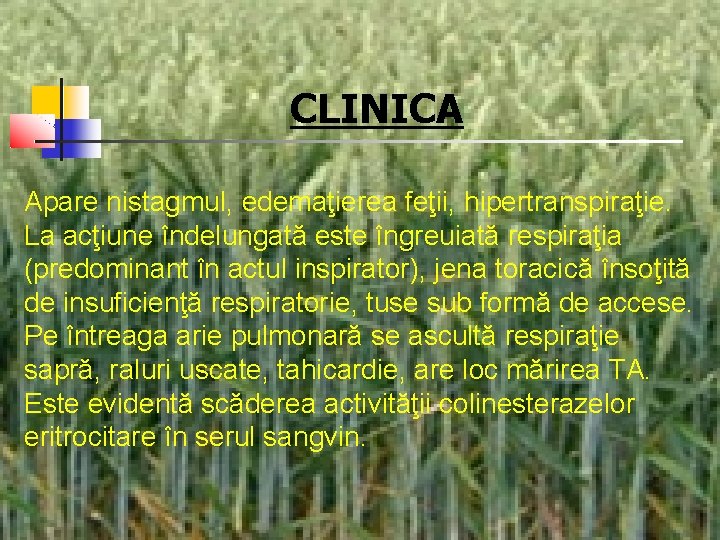 CLINICA

Apare nistagmul, edemaţierea feţii, hipertranspiraţie. La acţiune îndelungată este îngreuiată respiraţia (predominant în actul inspirator), jena toracică însoţită de insuficienţă respiratorie, tuse sub formă de accese. Pe întreaga arie pulmonară se ascultă respiraţie sapră, raluri uscate, tahicardie, are loc mărirea TA. Este evidentă scăderea activităţii colinesterazelor eritrocitare în serul sangvin.